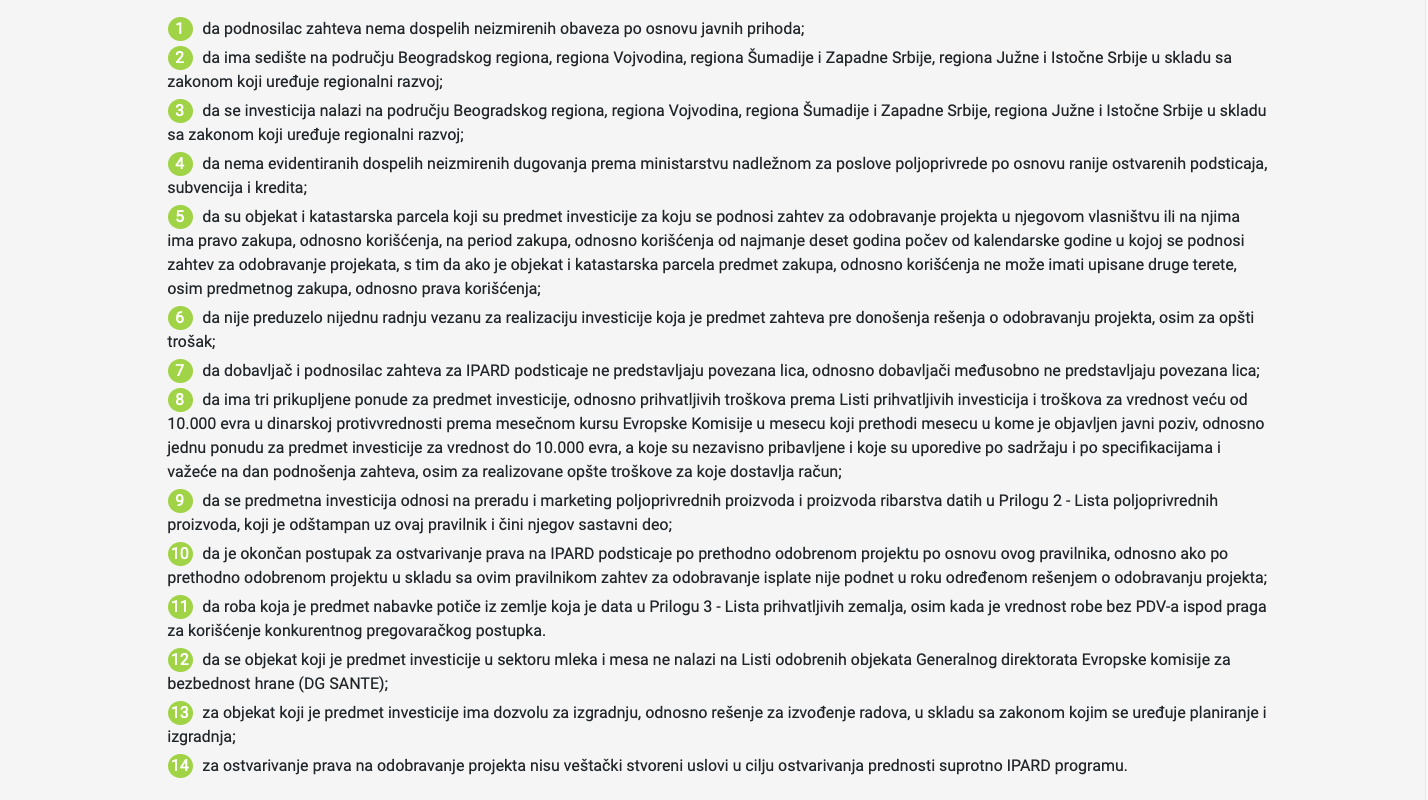 1 da podnosilac zahteva nema dospelih neizmirenih obaveza po osnovu javnih prihoda;

2 da ima sedište na području Beogradskog regiona, regiona Vojvodina, regiona Šumadije i Zapadne Srbije, regiona Južne i Istočne Srbije u skladu sa zakonom koji uređuje regionalni razvoj;

3 da se investicija nalazi na području Beogradskog regiona, regiona Vojvodina, regiona Šumadije i Zapadne Srbije, regiona Južne i Istočne Srbije u skladu sa zakonom koji uređuje regionalni razvoj;

4 da nema evidentiranih dospelih neizmirenih dugovanja prema ministarstvu nadležnom za poslove poljoprivrede po osnovu ranije ostvarenih podsticaja, subvencija i kredita;

5 da su objekat i katastarska parcela koji su predmet investicije za koju se podnosi zahtev za odobravanje projekta u njegovom vlasništvu ili na njima ima pravo zakupa, odnosno korišćenja, na period zakupa, odnosno korišćenja od najmanje deset godina počev od kalendarske godine u kojoj se podnosi zahtev za odobravanje projekata, s tim da ako je objekat i katastarska parcela predmet zakupa, odnosno korišćenja ne može imati upisane druge terete, osim predmetnog zakupa, odnosno prava korišćenja;

6 da nije preduzelo nijednu radnju vezanu za realizaciju investicije koja je predmet zahteva pre donošenja rešenja o odobravanju projekta, osim za opšti trošak;

7 da dobavljač i podnosilac zahteva za IPARD podsticaje ne predstavljaju povezana lica, odnosno dobavljači međusobno ne predstavljaju povezana lica;

8 da ima tri prikupljene ponude za predmet investicije, odnosno prihvatljivih troškova prema Listi prihvatljivih investicija i troškova za vrednost veću od 10.000 evra u dinarskoj protivvrednosti prema mesečnom kursu Evropske Komisije u mesecu koji prethodi mesecu u kome je objavljen javni poziv, odnosno jednu ponudu za predmet investicije za vrednost do 10.000 evra, a koje su nezavisno pribavljene i koje su uporedive po sadržaju i po specifikacijama i važeće na dan podnošenja zahteva, osim za realizovane opšte troškove za koje dostavlja račun;

9 da se predmetna investicija odnosi na preradu i marketing poljoprivrednih proizvoda i proizvoda ribarstva datih u Prilogu 2 - Lista poljoprivrednih proizvoda, koji je odštampan uz ovaj pravilnik i čini njegov sastavni deo;

10 da je okončan postupak za ostvarivanje prava na IPARD podsticaje po prethodno odobrenom projektu po osnovu ovog pravilnika, odnosno ako po prethodno odobrenom projektu u skladu sa ovim pravilnikom zahtev za odobravanje isplate nije podnet u roku određenom rešenjem o odobravanju projekta;

11 da roba koja je predmet nabavke potiče iz zemlje koja je data u Prilogu 3 - Lista prihvatljivih zemalja, osim kada je vrednost robe bez PDV-a ispod praga za korišćenje konkurentnog pregovaračkog postupka.

12 da se objekat koji je predmet investicije u sektoru mleka i mesa ne nalazi na Listi odobrenih objekata Generalnog direktorata Evropske komisije za bezbednost hrane (DG SANTE);

13 za objekat koji je predmet investicije ima dozvolu za izgradnju, odnosno rešenje za izvođenje radova, u skladu sa zakonom kojim se uređuje planiranje i izgradnja;

14 za ostvarivanje prava na odobravanje projekta nisu veštački stvoreni uslovi u cilju ostvarivanja prednosti suprotno IPARD programu.